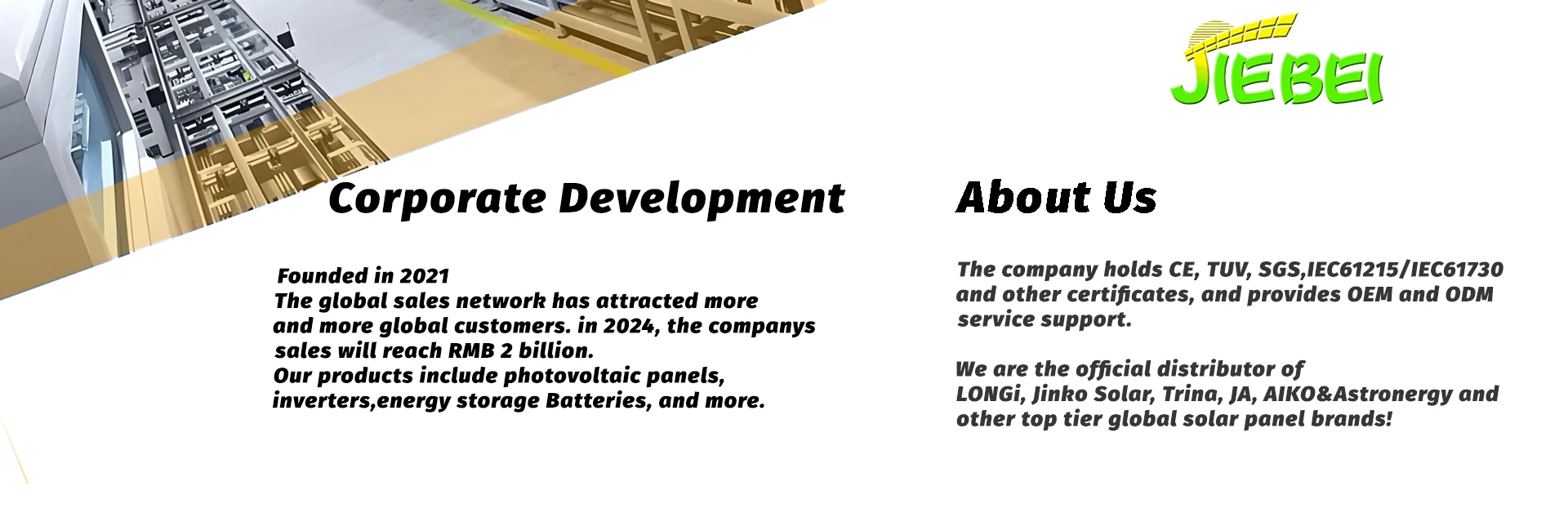 JIEBEI

Corporate Development

Founded in 2021
The global sales network has attracted more and more global customers. in 2024, the companys sales will reach RMB 2 billion.
Our products include photovoltaic panels, inverters,energy storage Batteries, and more.

About Us

The company holds CE, TUV, SGS,IEC61215/IEC61730 and other certificates, and provides OEM and ODM service support.

We are the official distributor of LONGi, Jinko Solar, Trina, JA, AIKO&Astronergy and other top tier global solar panel brands!